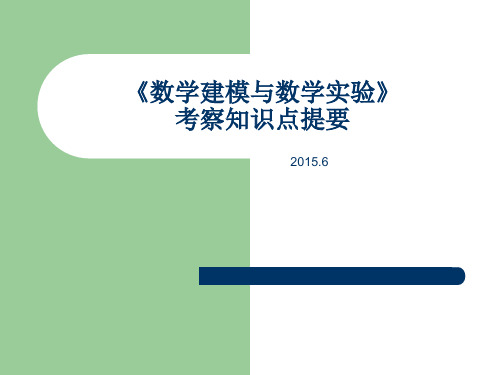 《数学建模与数学实验》
考察知识点提要

2015.6